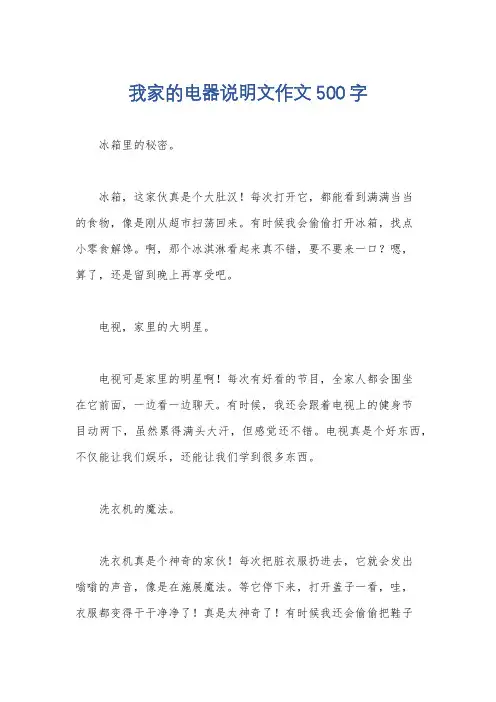 我家的电器说明文作文500字

冰箱里的秘密。

冰箱，这家伙真是个大肚汉！每次打开它，都能看到满满当当的食物，像是刚从超市扫荡回来。有时候我会偷偷打开冰箱，找点小零食解馋。啊，那个冰淇淋看起来真不错，要不要来一口？嗯，算了，还是留到晚上再享受吧。

电视，家里的大明星。

电视可是家里的明星啊！每次有好看的节目，全家人都会围坐在它前面，一边看一边聊天。有时候，我还会跟着电视上的健身节目动两下，虽然累得满头大汗，但感觉还不错。电视真是个好东西，不仅能让我们娱乐，还能让我们学到很多东西。

洗衣机的魔法。

洗衣机真是个神奇的家伙！每次把脏衣服扔进去，它就会发出嗡嗡的声音，像是在施展魔法。等它停下来，打开盖子一看，哇，衣服都变得干干净净了！真是太神奇了！有时候我还会偷偷把鞋子